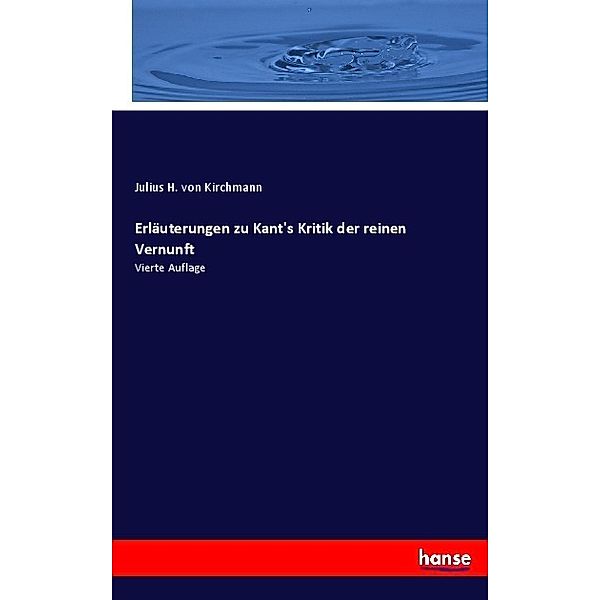 Julius H. von Kirchmann

Erläuterungen zu Kant's Kritik der reinen Vernunft

Vierte Auflage

hanse